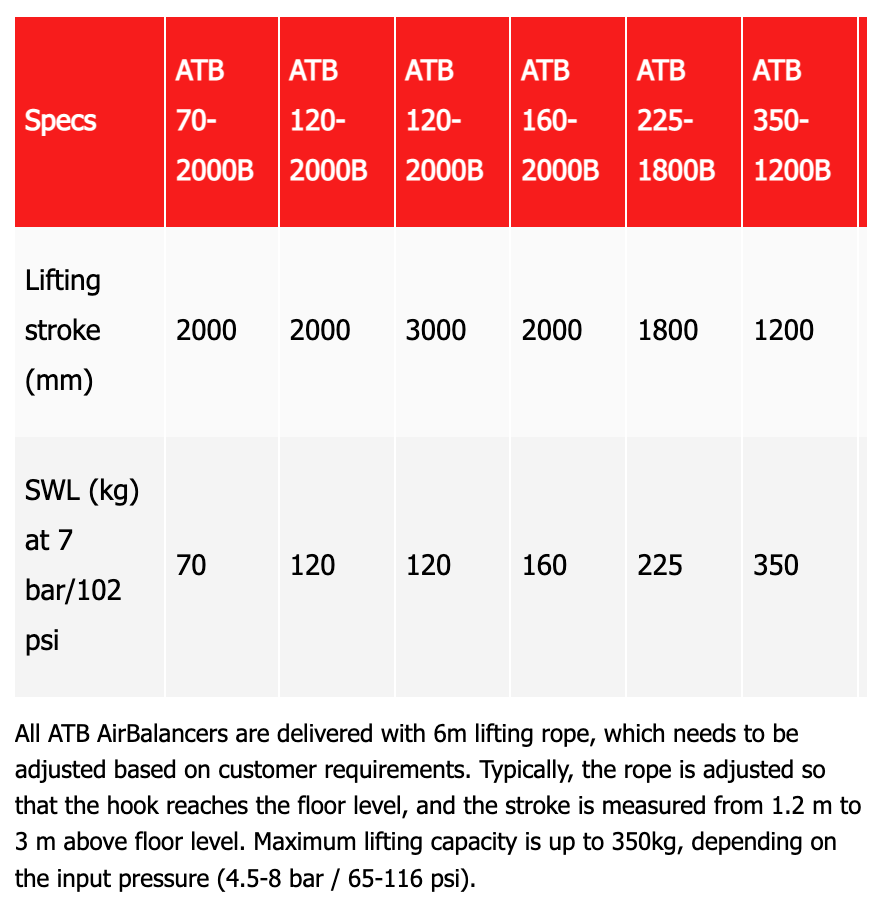 | Specs | ATB 70-2000B | ATB 120-2000B | ATB 120-2000B | ATB 160-2000B | ATB 225-1800B | ATB 350-1200B |
|---|---|---|---|---|---|---|
| Lifting stroke (mm) | 2000 | 2000 | 3000 | 2000 | 1800 | 1200 |
| SWL (kg) at 7 bar/102 psi | 70 | 120 | 120 | 160 | 225 | 350 |

All ATB AirBalancers are delivered with 6m lifting rope, which needs to be adjusted based on customer requirements. Typically, the rope is adjusted so that the hook reaches the floor level, and the stroke is measured from 1.2 m to 3 m above floor level. Maximum lifting capacity is up to 350kg, depending on the input pressure (4.5-8 bar / 65-116 psi).